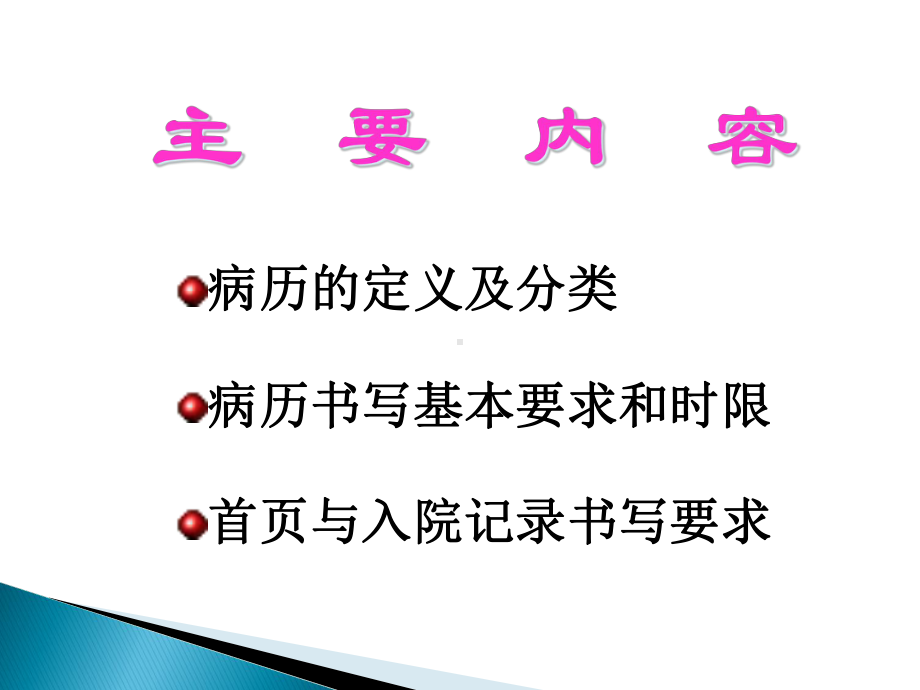 主 要 内 容

病历的定义及分类

病历书写基本要求和时限

首页与入院记录书写要求